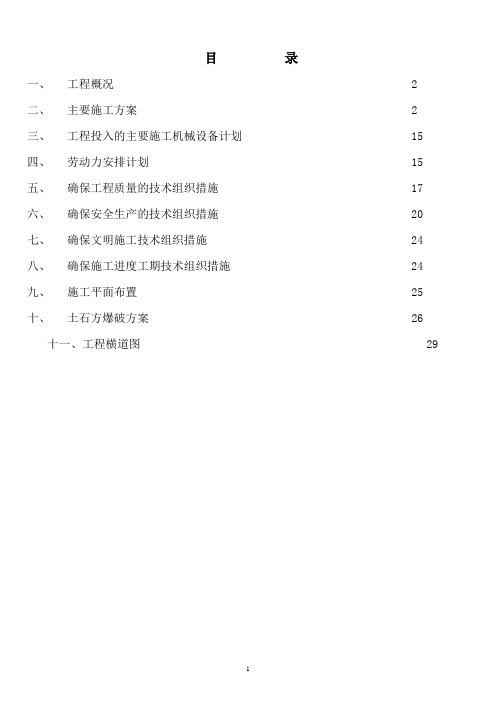 目　录

一、　工程概况　2

二、　主要施工方案　2

三、　工程投入的主要施工机械设备计划　15

四、　劳动力安排计划　15

五、　确保工程质量的技术组织措施　17

六、　确保安全生产的技术组织措施　20

七、　确保文明施工技术组织措施　24

八、　确保施工进度工期技术组织措施　24

九、　施工平面布置　25

十、　土石方爆破方案　26

十一、工程横道图　29

1